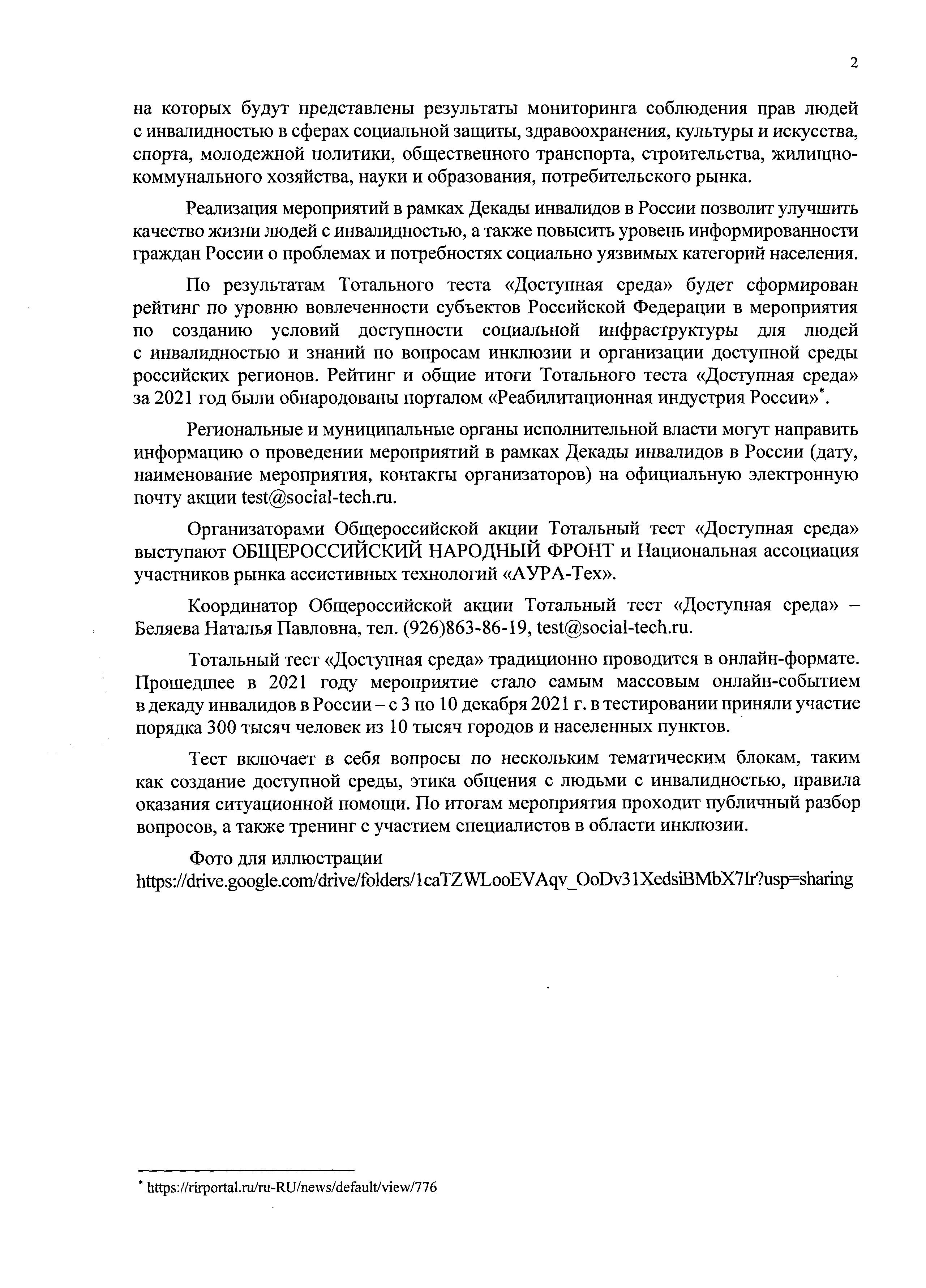 2

на которых будут представлены результаты мониторинга соблюдения прав людей с инвалидностью в сферах социальной защиты, здравоохранения, культуры и искусства, спорта, молодежной политики, общественного транспорта, строительства, жилищно-коммунального хозяйства, науки и образования, потребительского рынка.

Реализация мероприятий в рамках Декады инвалидов в России позволит улучшить качество жизни людей с инвалидностью, а также повысить уровень информированности граждан России о проблемах и потребностях социально уязвимых категорий населения.

По результатам Тотального теста «Доступная среда» будет сформирован рейтинг по уровню вовлеченности субъектов Российской Федерации в мероприятия по созданию условий доступности социальной инфраструктуры для людей с инвалидностью и знаний по вопросам инклюзии и организации доступной среды российских регионов. Рейтинг и общие итоги Тотального теста «Доступная среда» за 2021 год были обнародованы порталом «Реабилитационная индустрия России»*.

Региональные и муниципальные органы исполнительной власти могут направить информацию о проведении мероприятий в рамках Декады инвалидов в России (дату, наименование мероприятия, контакты организаторов) на официальную электронную почту акции test@social-tech.ru.

Организаторами Общероссийской акции Тотальный тест «Доступная среда» выступают ОБЩЕРОССИЙСКИЙ НАРОДНЫЙ ФРОНТ и Национальная ассоциация участников рынка ассистивных технологий «АУРА-Тех».

Координатор Общероссийской акции Тотальный тест «Доступная среда» – Беляева Наталья Павловна, тел. (926)863-86-19, test@social-tech.ru.

Тотальный тест «Доступная среда» традиционно проводится в онлайн-формате. Прошедшее в 2021 году мероприятие стало самым массовым онлайн-событием в декаду инвалидов в России – с 3 по 10 декабря 2021 г. в тестировании приняли участие порядка 300 тысяч человек из 10 тысяч городов и населенных пунктов.

Тест включает в себя вопросы по нескольким тематическим блокам, таким как создание доступной среды, этика общения с людьми с инвалидностью, правила оказания ситуационной помощи. По итогам мероприятия проходит публичный разбор вопросов, а также тренинг с участием специалистов в области инклюзии.

Фото для иллюстрации https://drive.google.com/drive/folders/1caTZWLooEVAqv_OoDv31XedsiBMbX7Ir?usp=sharing

* https://rirportal.ru/ru-RU/news/default/view/776